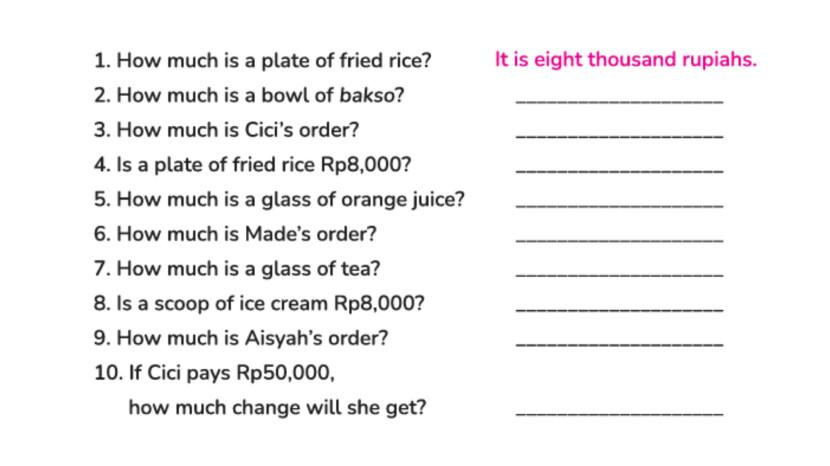 1. How much is a plate of fried rice? It is eight thousand rupiahs.

2. How much is a bowl of bakso? ____

3. How much is Cici's order? ____

4. Is a plate of fried rice Rp8,000? ____

5. How much is a glass of orange juice? ____

6. How much is Made's order? ____

7. How much is a glass of tea? ____

8. Is a scoop of ice cream Rp8,000? ____

9. How much is Aisyah's order? ____

10. If Cici pays Rp50,000, how much change will she get? ____